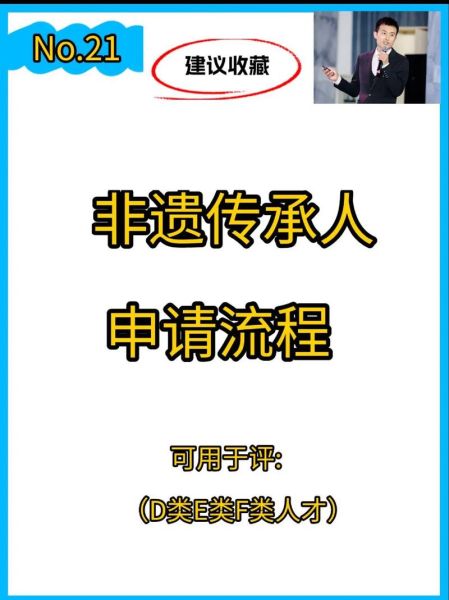 No.21

建议收藏

非遗传承人

申请流程

可用于评:

（D类E类F类人才）